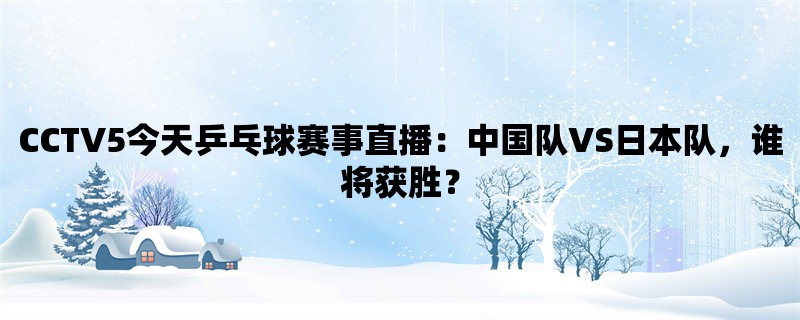 CCTV5今天乒乓球赛事直播：中国队VS日本队，谁将获胜？